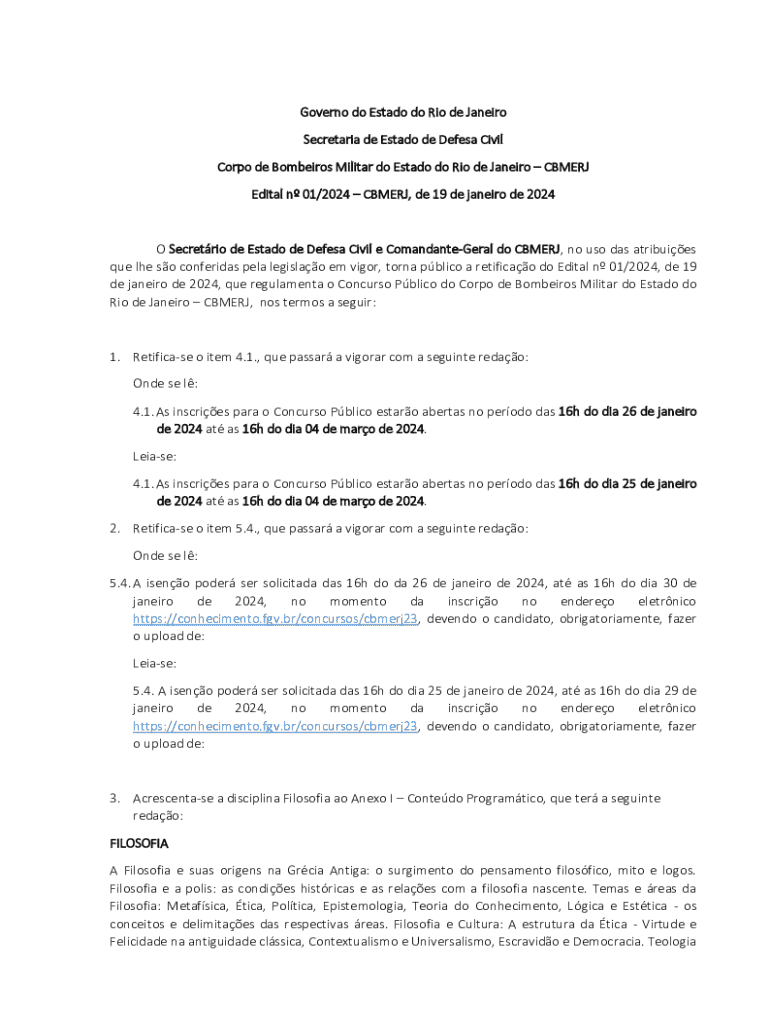 Governo do Estado do Rio de Janeiro

Secretaria de Estado de Defesa Civil

Corpo de Bombeiros Militar do Estado do Rio de Janeiro – CBMERJ

Edital nº 01/2024 – CBMERJ, de 19 de janeiro de 2024

O Secretário de Estado de Defesa Civil e Comandante-Geral do CBMERJ, no uso das atribuições que lhe são conferidas pela legislação em vigor, torna público a retificação do Edital nº 01/2024, de 19 de janeiro de 2024, que regulamenta o Concurso Público do Corpo de Bombeiros Militar do Estado do Rio de Janeiro – CBMERJ, nos termos a seguir:

1. Retifica-se o item 4.1., que passará a vigorar com a seguinte redação:

Onde se lê:

4.1. As inscrições para o Concurso Público estarão abertas no período das 16h do dia 26 de janeiro de 2024 até as 16h do dia 04 de março de 2024.

Leia-se:

4.1. As inscrições para o Concurso Público estarão abertas no período das 16h do dia 25 de janeiro de 2024 até as 16h do dia 04 de março de 2024.

2. Retifica-se o item 5.4., que passará a vigorar com a seguinte redação:

Onde se lê:

5.4. A isenção poderá ser solicitada das 16h do da 26 de janeiro de 2024, até as 16h do dia 30 de janeiro de 2024, no momento da inscrição no endereço eletrônico https://conhecimento.fgv.br/concursos/cbmerj23, devendo o candidato, obrigatoriamente, fazer o upload de:

Leia-se:

5.4. A isenção poderá ser solicitada das 16h do dia 25 de janeiro de 2024, até as 16h do dia 29 de janeiro de 2024, no momento da inscrição no endereço eletrônico https://conhecimento.fgv.br/concursos/cbmerj23, devendo o candidato, obrigatoriamente, fazer o upload de:

3. Acrescenta-se a disciplina Filosofia ao Anexo I – Conteúdo Programático, que terá a seguinte redação:

FILOSOFIA

A Filosofia e suas origens na Grécia Antiga: o surgimento do pensamento filosófico, mito e logos. Filosofia e a polis: as condições históricas e as relações com a filosofia nascente. Temas e áreas da Filosofia: Metafísica, Ética, Política, Epistemologia, Teoria do Conhecimento, Lógica e Estética - os conceitos e delimitações das respectivas áreas. Filosofia e Cultura: A estrutura da Ética - Virtude e Felicidade na antiguidade clássica, Contextualismo e Universalismo, Escravidão e Democracia. Teologia